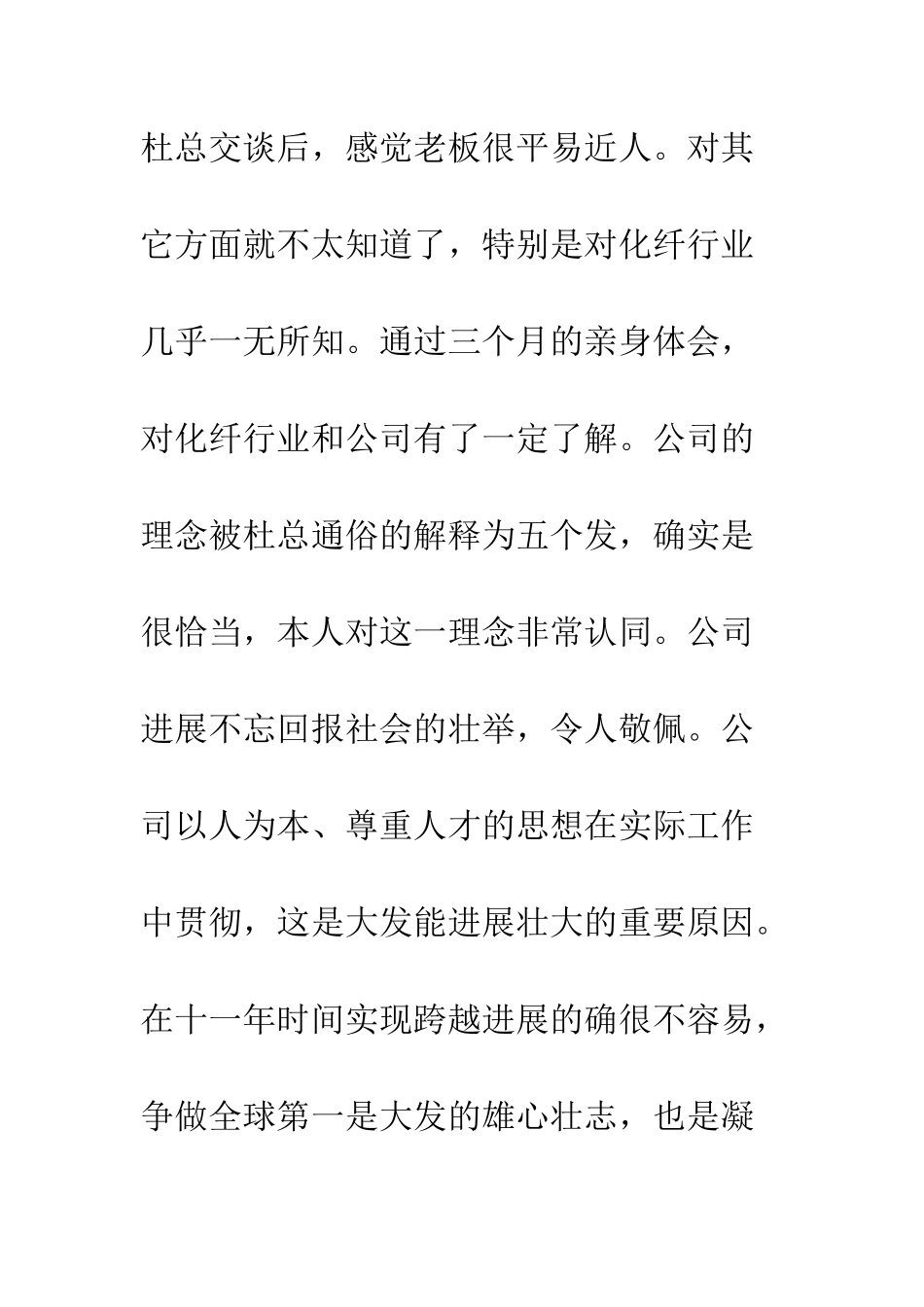 杜总交谈后，感觉老板很平易近人。对其它方面就不太知道了，特别是对化纤行业几乎一无所知。通过三个月的亲身体会，对化纤行业和公司有了一定了解。公司的理念被杜总通俗的解释为五个发，确实是很恰当，本人对这一理念非常认同。公司进展不忘回报社会的壮举，令人敬佩。公司以人为本、尊重人才的思想在实际工作中贯彻，这是大发能进展壮大的重要原因。在十一年时间实现跨越进展的确很不容易，争做全球第一是大发的雄心壮志，也是凝